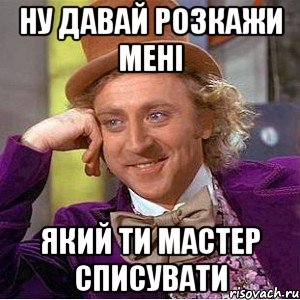 НУ ДАВАЙ РОЗКАЖИ МЕНІ

ЯКИЙ ТИ МАСТЕР СПИСУВАТИ

risovach.ru